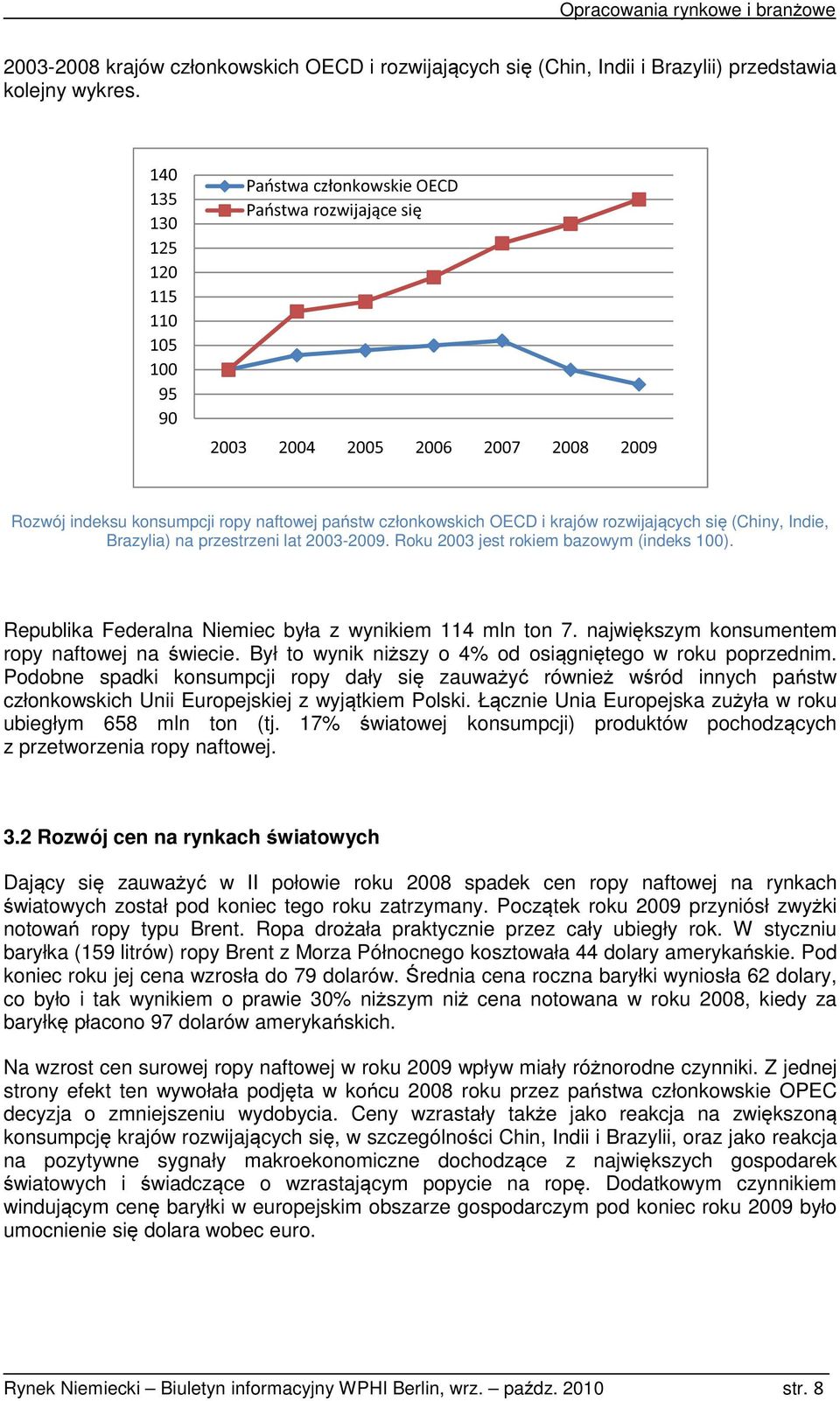 Opracowania rynkowe i branżowe

2003-2008 krajów członkowskich OECD i rozwijających się (Chin, Indii i Brazylii) przedstawia kolejny wykres.

140
135
130
125
120
115
110
105
100
95
90

Państwa członkowskie OECD
Państwa rozwijające się

2003 2004 2005 2006 2007 2008 2009

Rozwój indeksu konsumpcji ropy naftowej państw członkowskich OECD i krajów rozwijających się (Chiny, Indie, Brazylia) na przestrzeni lat 2003-2009. Roku 2003 jest rokiem bazowym (indeks 100).

Republika Federalna Niemiec była z wynikiem 114 mln ton 7. największym konsumentem ropy naftowej na świecie. Był to wynik niższy o 4% od osiągniętego w roku poprzednim. Podobne spadki konsumpcji ropy dały się zauważyć również wśród innych państw członkowskich Unii Europejskiej z wyjątkiem Polski. Łącznie Unia Europejska zużyła w roku ubiegłym 658 mln ton (tj. 17% światowej konsumpcji) produktów pochodzących z przetworzenia ropy naftowej.

3.2 Rozwój cen na rynkach światowych

Dający się zauważyć w II połowie roku 2008 spadek cen ropy naftowej na rynkach światowych został pod koniec tego roku zatrzymany. Początek roku 2009 przyniósł zwyżki notowań ropy typu Brent. Ropa drożała praktycznie przez cały ubiegły rok. W styczniu baryłka (159 litrów) ropy Brent z Morza Północnego kosztowała 44 dolary amerykańskie. Pod koniec roku jej cena wzrosła do 79 dolarów. Średnia cena roczna baryłki wyniosła 62 dolary, co było i tak wynikiem o prawie 30% niższym niż cena notowana w roku 2008, kiedy za baryłkę płacono 97 dolarów amerykańskich.

Na wzrost cen surowej ropy naftowej w roku 2009 wpływ miały różnorodne czynniki. Z jednej strony efekt ten wywołała podjęta w końcu 2008 roku przez państwa członkowskie OPEC decyzja o zmniejszeniu wydobycia. Ceny wzrastały także jako reakcja na zwiększoną konsumpcję krajów rozwijających się, w szczególności Chin, Indii i Brazylii, oraz jako reakcja na pozytywne sygnały makroekonomiczne dochodzące z największych gospodarek światowych i świadczące o wzrastającym popycie na ropę. Dodatkowym czynnikiem windującym cenę baryłki w europejskim obszarze gospodarczym pod koniec roku 2009 było umocnienie się dolara wobec euro.

Rynek Niemiecki – Biuletyn informacyjny WPHI Berlin, wrz. – paźdz. 2010 str. 8